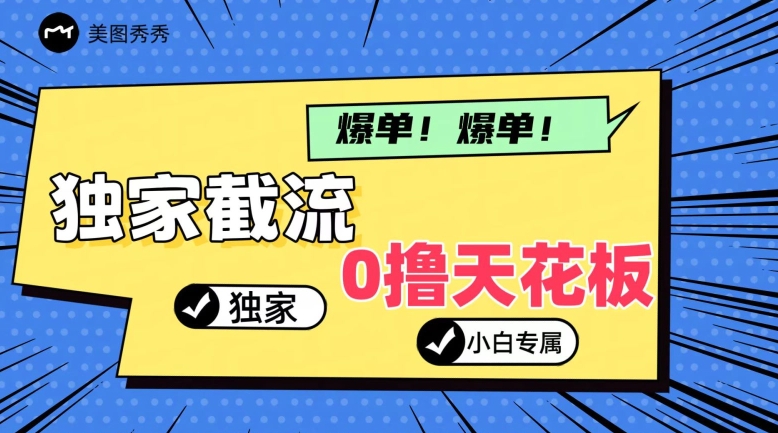 美图秀秀

爆单！爆单！

独家截流

0撸天花板

独家

小白专属